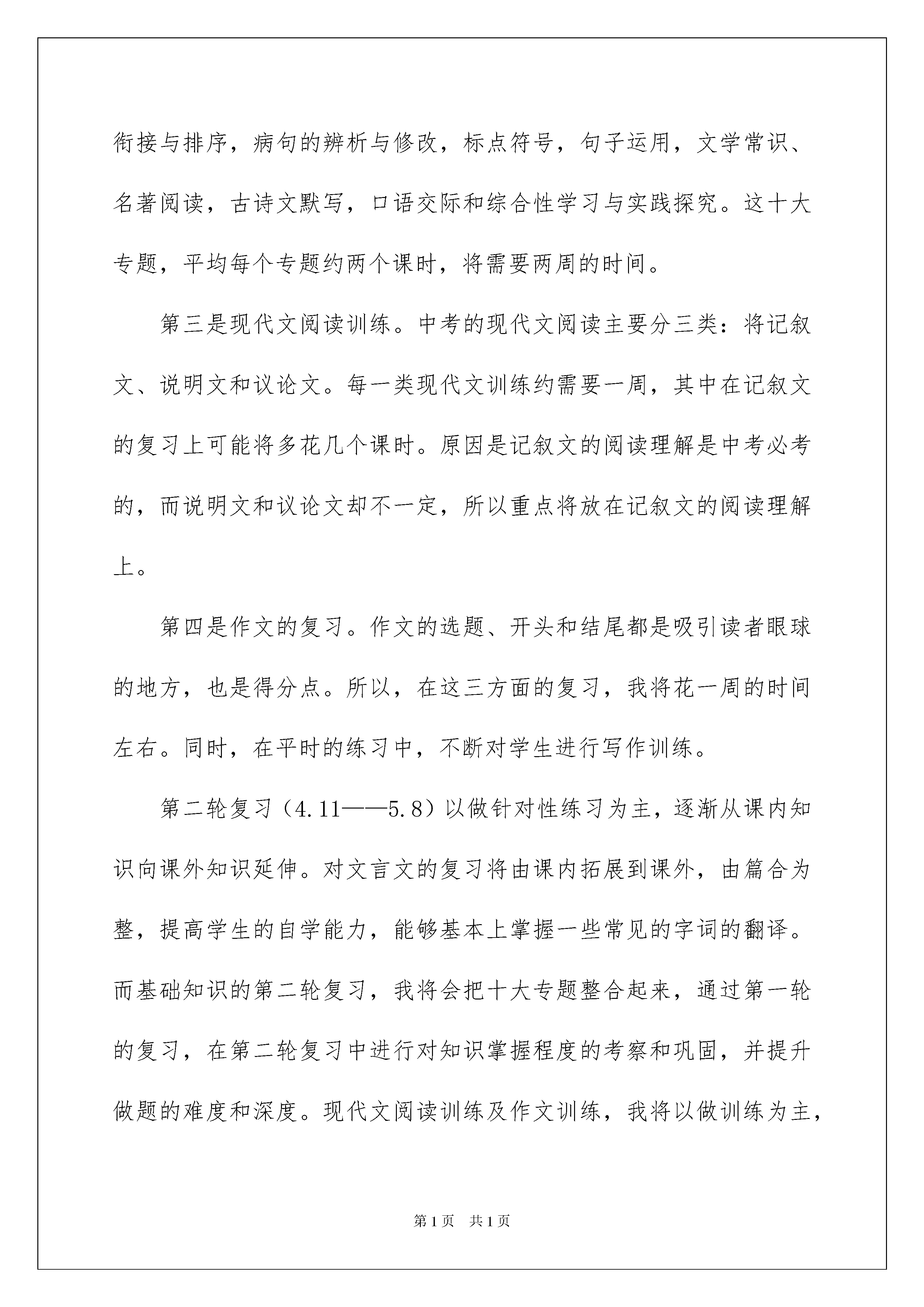 衔接与排序，病句的辨析与修改，标点符号，句子运用，文学常识、名著阅读，古诗文默写，口语交际和综合性学习与实践探究。这十大专题，平均每个专题约两个课时，将需要两周的时间。

第三是现代文阅读训练。中考的现代文阅读主要分三类：将记叙文、说明文和议论文。每一类现代文训练约需要一周，其中在记叙文的复习上可能将多花几个课时。原因是记叙文的阅读理解是中考必考的，而说明文和议论文却不一定，所以重点将放在记叙文的阅读理解上。

第四是作文的复习。作文的选题、开头和结尾都是吸引读者眼球的地方，也是得分点。所以，在这三方面的复习，我将花一周的时间左右。同时，在平时的练习中，不断对学生进行写作训练。

第二轮复习（4.11——5.8）以做针对性练习为主，逐渐从课内知识向课外知识延伸。对文言文的复习将由课内拓展到课外，由篇合为整，提高学生的自学能力，能够基本上掌握一些常见的字词的翻译。而基础知识的第二轮复习，我将会把十大专题整合起来，通过第一轮的复习，在第二轮复习中进行对知识掌握程度的考察和巩固，并提升做题的难度和深度。现代文阅读训练及作文训练，我将以做训练为主，

第1页 共1页